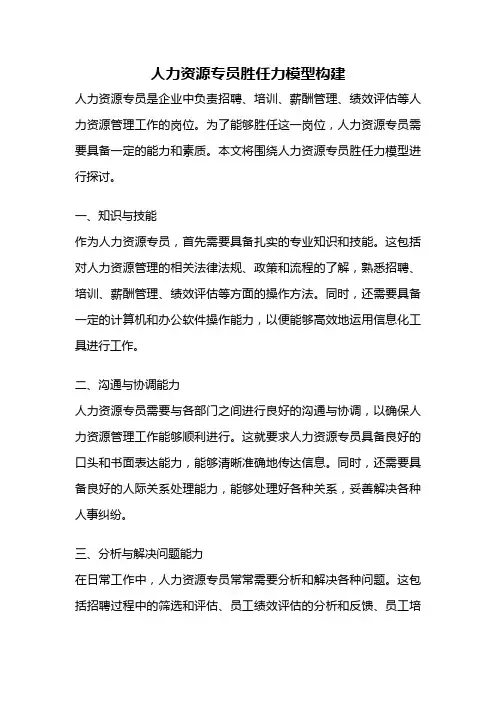 人力资源专员胜任力模型构建

人力资源专员是企业中负责招聘、培训、薪酬管理、绩效评估等人力资源管理工作的岗位。为了能够胜任这一岗位，人力资源专员需要具备一定的能力和素质。本文将围绕人力资源专员胜任力模型进行探讨。

一、知识与技能

作为人力资源专员，首先需要具备扎实的专业知识和技能。这包括对人力资源管理的相关法律法规、政策和流程的了解，熟悉招聘、培训、薪酬管理、绩效评估等方面的操作方法。同时，还需要具备一定的计算机和办公软件操作能力，以便能够高效地运用信息化工具进行工作。

二、沟通与协调能力

人力资源专员需要与各部门之间进行良好的沟通与协调，以确保人力资源管理工作能够顺利进行。这就要求人力资源专员具备良好的口头和书面表达能力，能够清晰准确地传达信息。同时，还需要具备良好的人际关系处理能力，能够处理好各种关系，妥善解决各种人事纠纷。

三、分析与解决问题能力

在日常工作中，人力资源专员常常需要分析和解决各种问题。这包括招聘过程中的筛选和评估、员工绩效评估的分析和反馈、员工培